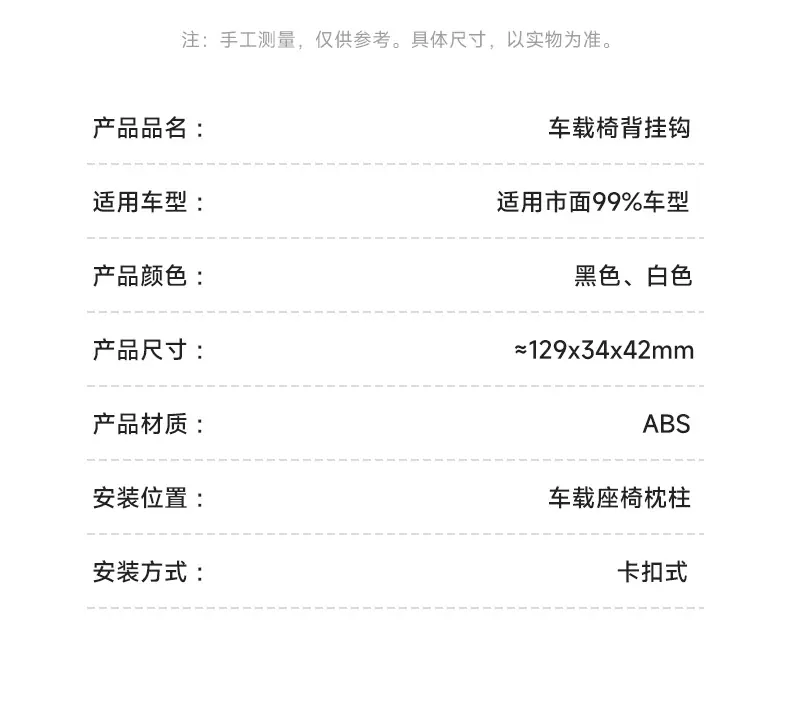 注：手工测量，仅供参考。具体尺寸，以实物为准。

产品品名： 车载椅背挂钩

适用车型： 适用市面99%车型

产品颜色： 黑色、白色

产品尺寸： ≈129x34x42mm

产品材质： ABS

安装位置： 车载座椅枕柱

安装方式： 卡扣式